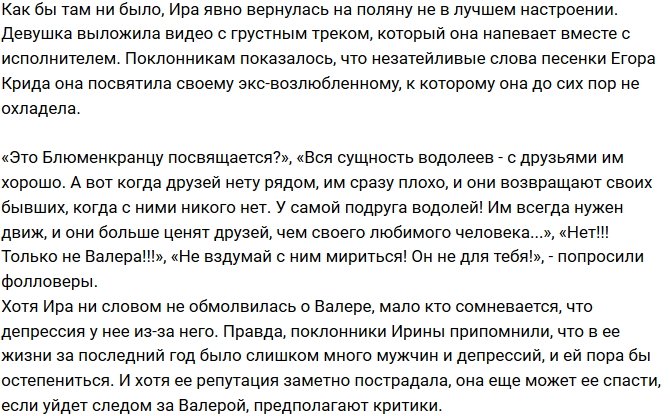 Как бы там ни было, Ира явно вернулась на поляну не в лучшем настроении. Девушка выложила видео с грустным треком, который она напевает вместе с исполнителем. Поклонникам показалось, что незатейливые слова песенки Егора Крида она посвятила своему экс-возлюбленному, к которому она до сих пор не охладела.

«Это Блюменкранцу посвящается?», «Вся сущность водолеев - с друзьями им хорошо. А вот когда друзей нету рядом, им сразу плохо, и они возвращают своих бывших, когда с ними никого нет. У самой подруга водолей! Им всегда нужен движ, и они больше ценят друзей, чем своего любимого человека...», «Нет!!! Только не Валера!!!», «Не вздумай с ним мириться! Он не для тебя!», - попросили фолловеры.
Хотя Ира ни словом не обмолвилась о Валере, мало кто сомневается, что депрессия у нее из-за него. Правда, поклонники Ирины припомнили, что в ее жизни за последний год было слишком много мужчин и депрессий, и ей пора бы остепениться. И хотя ее репутация заметно пострадала, она еще может ее спасти, если уйдет следом за Валерой, предполагают критики.